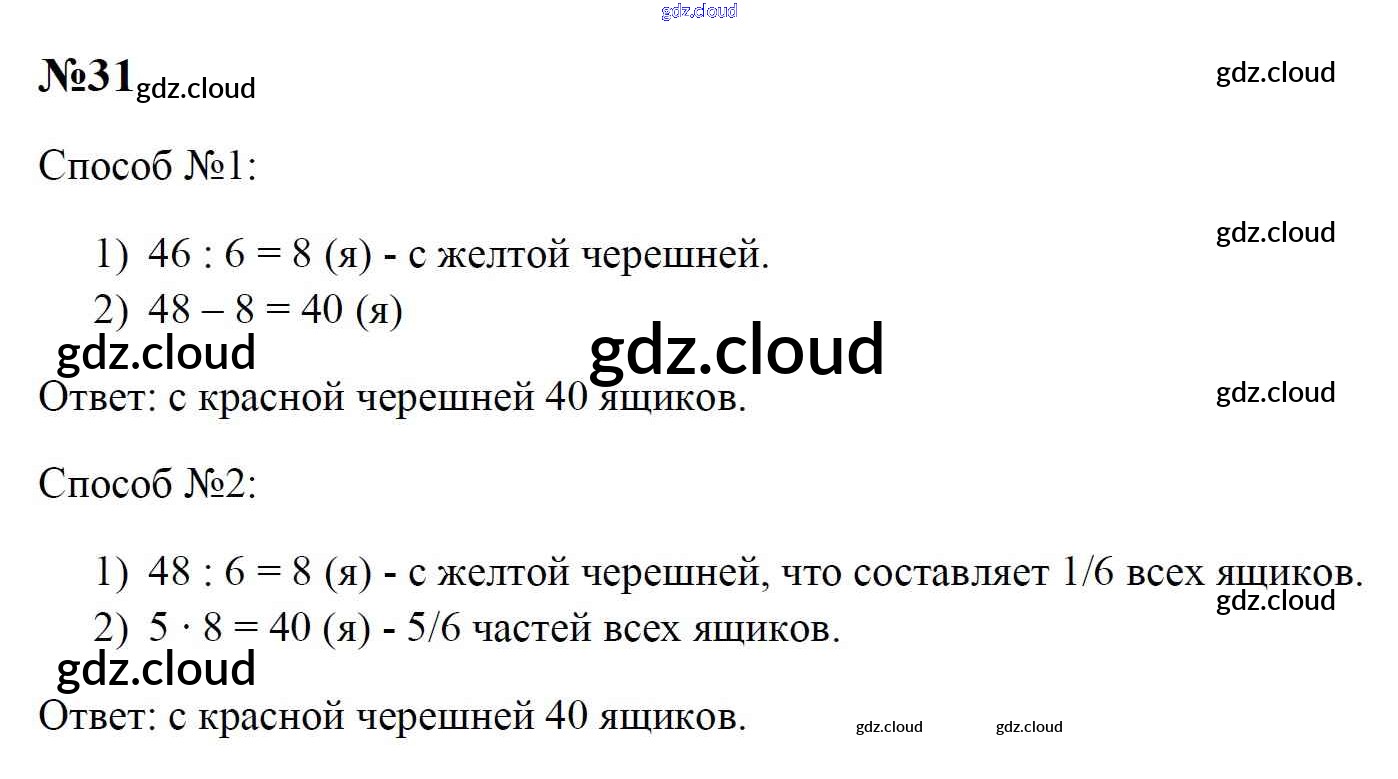 №31

Способ №1:

1) 46 : 6 = 8 (я) - с желтой черешней.
2) 48 – 8 = 40 (я)

Ответ: с красной черешней 40 ящиков.

Способ №2:

1) 48 : 6 = 8 (я) - с желтой черешней, что составляет 1/6 всех ящиков.
2) 5 · 8 = 40 (я) - 5/6 частей всех ящиков.

Ответ: с красной черешней 40 ящиков.

gdz.cloud